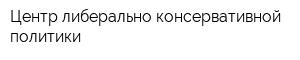 Центр либерально консервативной политики